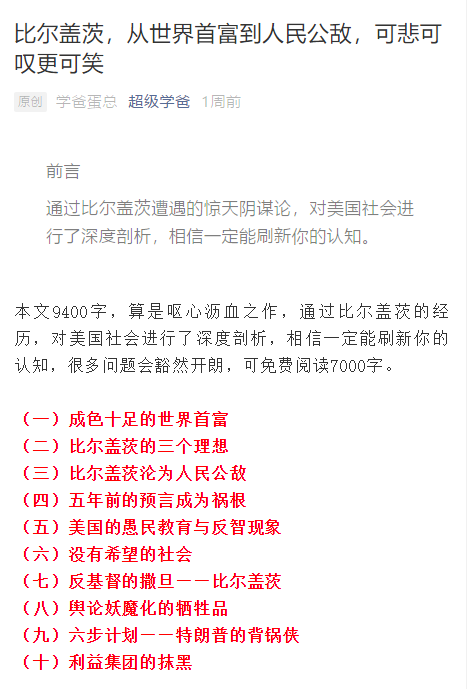 比尔盖茨，从世界首富到人民公敌，可悲可叹更可笑

原创 学爸蛋总 超级学爸 1周前

前言

通过比尔盖茨遭遇的惊天阴谋论，对美国社会进行了深度剖析，相信一定能刷新你的认知。

本文9400字，算是呕心沥血之作，通过比尔盖茨的经历，对美国社会进行了深度剖析，相信一定能刷新你的认知，很多问题会豁然开朗，可免费阅读7000字。

（一）成色十足的世界首富
（二）比尔盖茨的三个理想
（三）比尔盖茨沦为人民公敌
（四）五年前的预言成为祸根
（五）美国的愚民教育与反智现象
（六）没有希望的社会
（七）反基督的撒旦——比尔盖茨
（八）舆论妖魔化的牺牲品
（九）六步计划——特朗普的背锅侠
（十）利益集团的抹黑